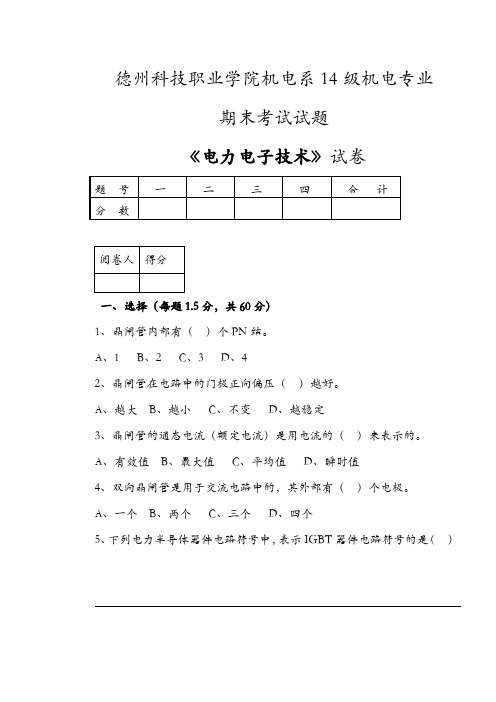 德州科技职业学院机电系14级机电专业

期末考试试题

《电力电子技术》试卷

| 题 号 | 一 | 二 | 三 | 四 | 合 计 |
|---|---|---|---|---|---|
| 分 数 | | | | | |

| 阅卷人 | 得分 |
|---|---|
| | |

一、选择（每题1.5分，共60分）

1、晶闸管内部有（ ）个PN结。

A、1 B、2 C、3 D、4

2、晶闸管在电路中的门极正向偏压（ ）越好。

A、越大 B、越小 C、不变 D、越稳定

3、晶闸管的通态电流（额定电流）是用电流的（ ）来表示的。

A、有效值 B、最大值 C、平均值 D、瞬时值

4、双向晶闸管是用于交流电路中的，其外部有（ ）个电极。

A、一个 B、两个 C、三个 D、四个

5、下列电力半导体器件电路符号中，表示IGBT器件电路符号的是（ ）